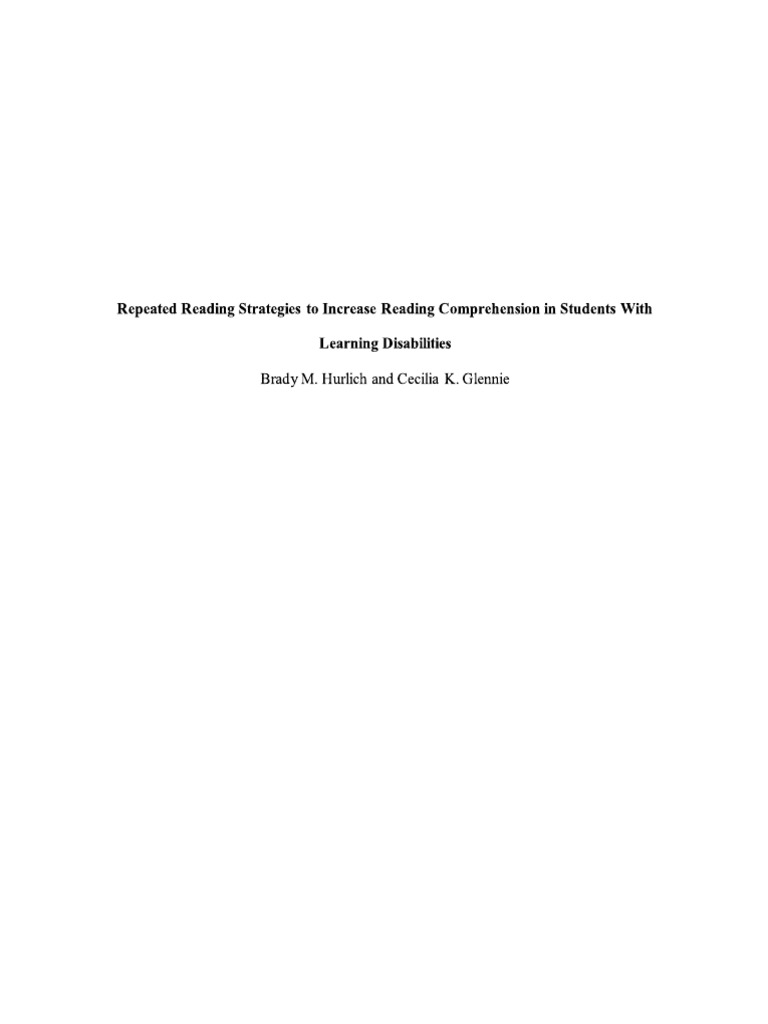 Repeated Reading Strategies to Increase Reading Comprehension in Students With Learning Disabilities

Brady M. Hurlich and Cecilia K. Glennie